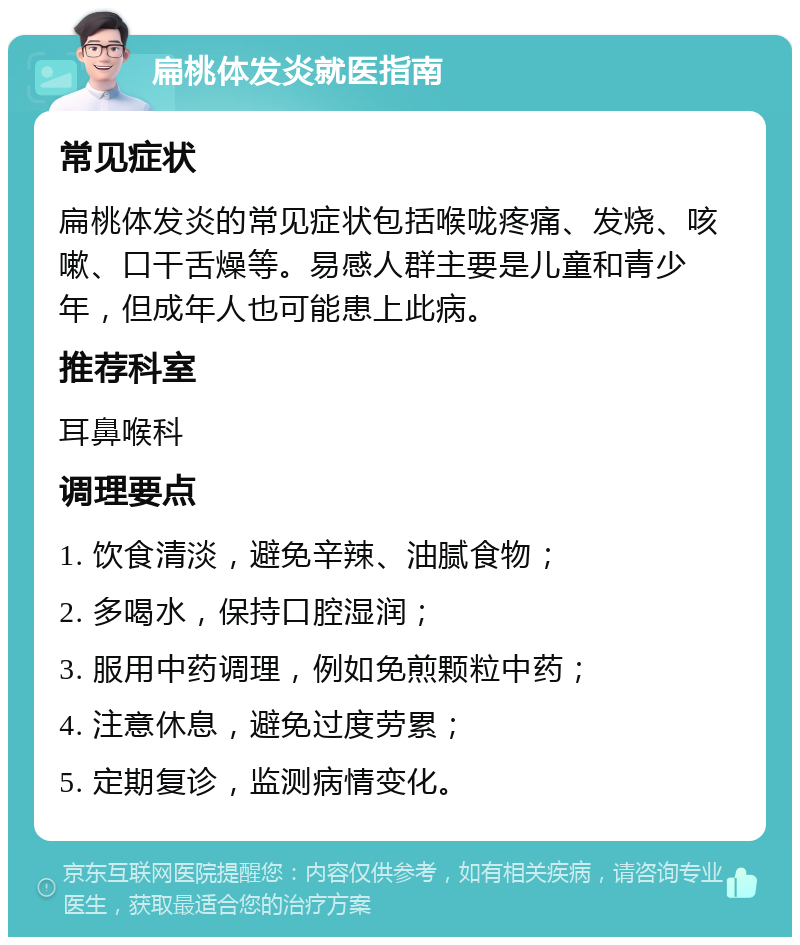 扁桃体发炎就医指南

常见症状

扁桃体发炎的常见症状包括喉咙疼痛、发烧、咳嗽、口干舌燥等。易感人群主要是儿童和青少年，但成年人也可能患上此病。

推荐科室

耳鼻喉科

调理要点

1. 饮食清淡，避免辛辣、油腻食物；

2. 多喝水，保持口腔湿润；

3. 服用中药调理，例如免煎颗粒中药；

4. 注意休息，避免过度劳累；

5. 定期复诊，监测病情变化。

京东互联网医院提醒您：内容仅供参考，如有相关疾病，请咨询专业医生，获取最适合您的治疗方案